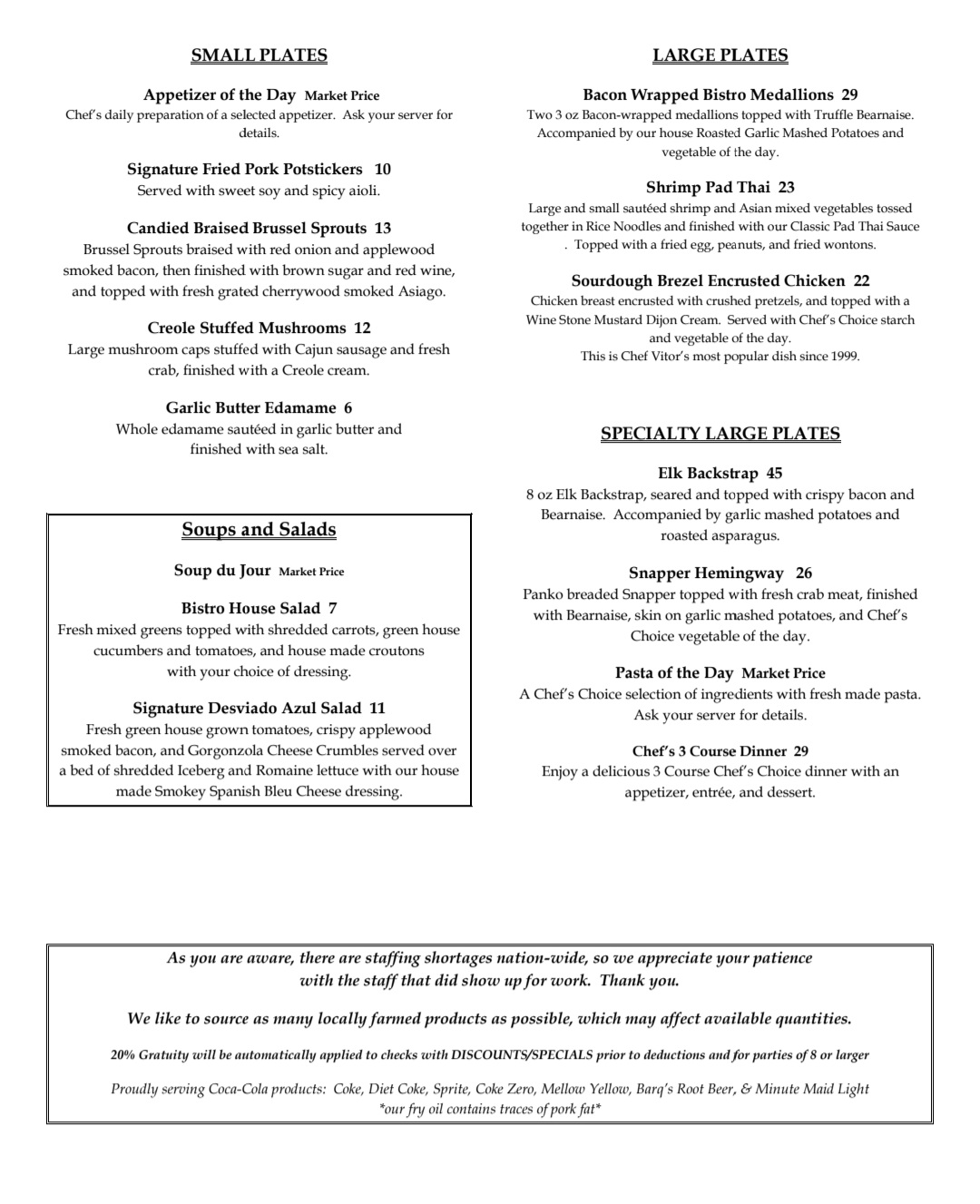 SMALL PLATES

Appetizer of the Day Market Price
Chef's daily preparation of a selected appetizer. Ask your server for details.

Signature Fried Pork Potstickers 10
Served with sweet soy and spicy aioli.

Candied Braised Brussel Sprouts 13
Brussel Sprouts braised with red onion and applewood smoked bacon, then finished with brown sugar and red wine, and topped with fresh grated cherrywood smoked Asiago.

Creole Stuffed Mushrooms 12
Large mushroom caps stuffed with Cajun sausage and fresh crab, finished with a Creole cream.

Garlic Butter Edamame 6
Whole edamame sautéed in garlic butter and finished with sea salt.

Soups and Salads

Soup du Jour Market Price

Bistro House Salad 7
Fresh mixed greens topped with shredded carrots, green house cucumbers and tomatoes, and house made croutons with your choice of dressing.

Signature Desviado Azul Salad 11
Fresh green house grown tomatoes, crispy applewood smoked bacon, and Gorgonzola Cheese Crumbles served over a bed of shredded Iceberg and Romaine lettuce with our house made Smokey Spanish Bleu Cheese dressing.

LARGE PLATES

Bacon Wrapped Bistro Medallions 29
Two 3 oz Bacon-wrapped medallions topped with Truffle Bearnaise. Accompanied by our house Roasted Garlic Mashed Potatoes and vegetable of the day.

Shrimp Pad Thai 23
Large and small sautéed shrimp and Asian mixed vegetables tossed together in Rice Noodles and finished with our Classic Pad Thai Sauce . Topped with a fried egg, peanuts, and fried wontons.

Sourdough Brezel Encrusted Chicken 22
Chicken breast encrusted with crushed pretzels, and topped with a Wine Stone Mustard Dijon Cream. Served with Chef's Choice starch and vegetable of the day.
This is Chef Vitor's most popular dish since 1999.

SPECIALTY LARGE PLATES

Elk Backstrap 45
8 oz Elk Backstrap, seared and topped with crispy bacon and Bearnaise. Accompanied by garlic mashed potatoes and roasted asparagus.

Snapper Hemingway 26
Panko breaded Snapper topped with fresh crab meat, finished with Bearnaise, skin on garlic mashed potatoes, and Chef's Choice vegetable of the day.

Pasta of the Day Market Price
A Chef's Choice selection of ingredients with fresh made pasta. Ask your server for details.

Chef's 3 Course Dinner 29
Enjoy a delicious 3 Course Chef's Choice dinner with an appetizer, entrée, and dessert.

As you are aware, there are staffing shortages nation-wide, so we appreciate your patience with the staff that did show up for work. Thank you.

We like to source as many locally farmed products as possible, which may affect available quantities.

20% Gratuity will be automatically applied to checks with DISCOUNTS/SPECIALS prior to deductions and for parties of 8 or larger

Proudly serving Coca-Cola products: Coke, Diet Coke, Sprite, Coke Zero, Mellow Yellow, Barq's Root Beer, & Minute Maid Light
*our fry oil contains traces of pork fat*